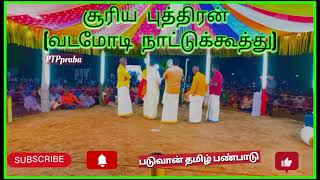 சூரிய புத்திரன்
[வடமோடி நாட்டுக்கூத்து]

PTPpraba

SUBSCRIBE

படுவான் தமிழ் பண்பாடு